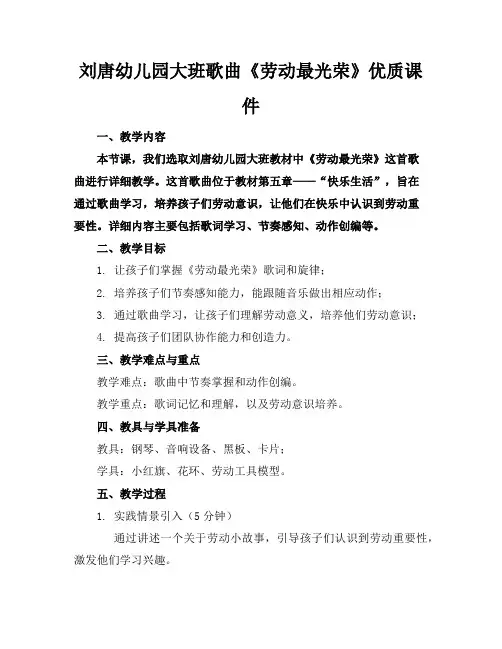 刘唐幼儿园大班歌曲《劳动最光荣》优质课件

一、教学内容

本节课，我们选取刘唐幼儿园大班教材中《劳动最光荣》这首歌曲进行详细教学。这首歌曲位于教材第五章——“快乐生活”，旨在通过歌曲学习，培养孩子们劳动意识，让他们在快乐中认识到劳动重要性。详细内容主要包括歌词学习、节奏感知、动作创编等。

二、教学目标

1. 让孩子们掌握《劳动最光荣》歌词和旋律；

2. 培养孩子们节奏感知能力，能跟随音乐做出相应动作；

3. 通过歌曲学习，让孩子们理解劳动意义，培养他们劳动意识；

4. 提高孩子们团队协作能力和创造力。

三、教学难点与重点

教学难点：歌曲中节奏掌握和动作创编。

教学重点：歌词记忆和理解，以及劳动意识培养。

四、教具与学具准备

教具：钢琴、音响设备、黑板、卡片；

学具：小红旗、花环、劳动工具模型。

五、教学过程

1. 实践情景引入（5分钟）

通过讲述一个关于劳动小故事，引导孩子们认识到劳动重要性，激发他们学习兴趣。